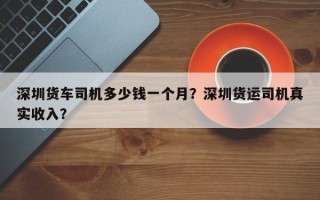 深圳货车司机多少钱一个月？深圳货运司机真实收入？